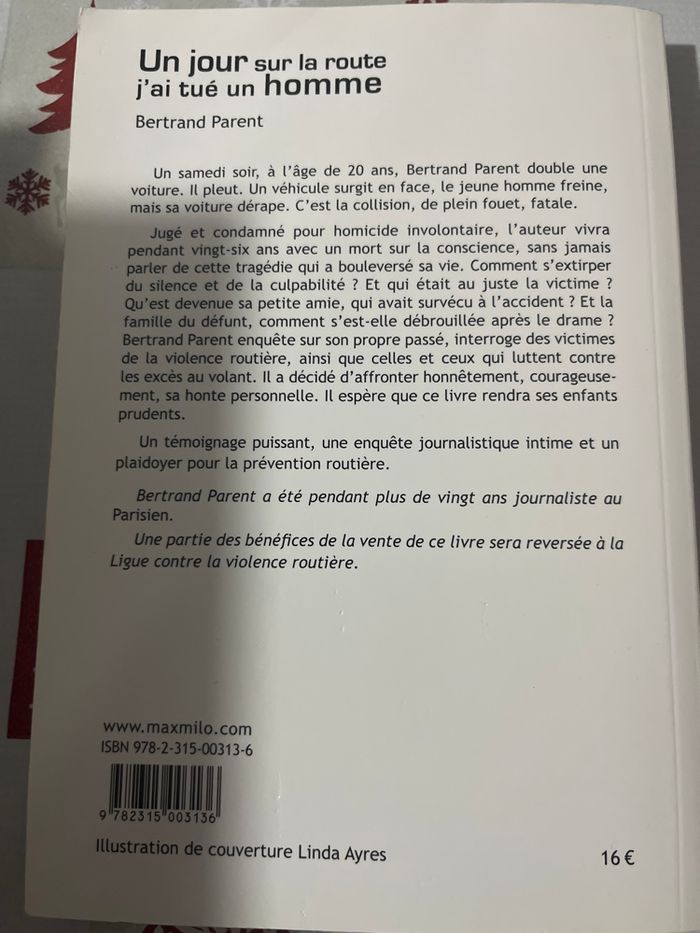 Un jour sur la route j'ai tué un homme

Bertrand Parent

Un samedi soir, à l'âge de 20 ans, Bertrand Parent double une voiture. Il pleut. Un véhicule surgit en face, le jeune homme freine, mais sa voiture dérape. C'est la collision, de plein fouet, fatale.

Jugé et condamné pour homicide involontaire, l'auteur vivra pendant vingt-six ans avec un mort sur la conscience, sans jamais parler de cette tragédie qui a bouleversé sa vie. Comment s'extirper du silence et de la culpabilité ? Et qui était au juste la victime ? Qu'est devenue sa petite amie, qui avait survécu à l'accident ? Et la famille du défunt, comment s'est-elle débrouillée après le drame ? Bertrand Parent enquête sur son propre passé, interroge des victimes de la violence routière, ainsi que celles et ceux qui luttent contre les excès au volant. Il a décidé d'affronter honnêtement, courageusement, sa honte personnelle. Il espère que ce livre rendra ses enfants prudents.

Un témoignage puissant, une enquête journalistique intime et un plaidoyer pour la prévention routière.

Bertrand Parent a été pendant plus de vingt ans journaliste au Parisien.

Une partie des bénéfices de la vente de ce livre sera reversée à la Ligue contre la violence routière.

www.maxmilo.com
ISBN 978-2-315-00313-6

9 782315 003136

Illustration de couverture Linda Ayres

16 €